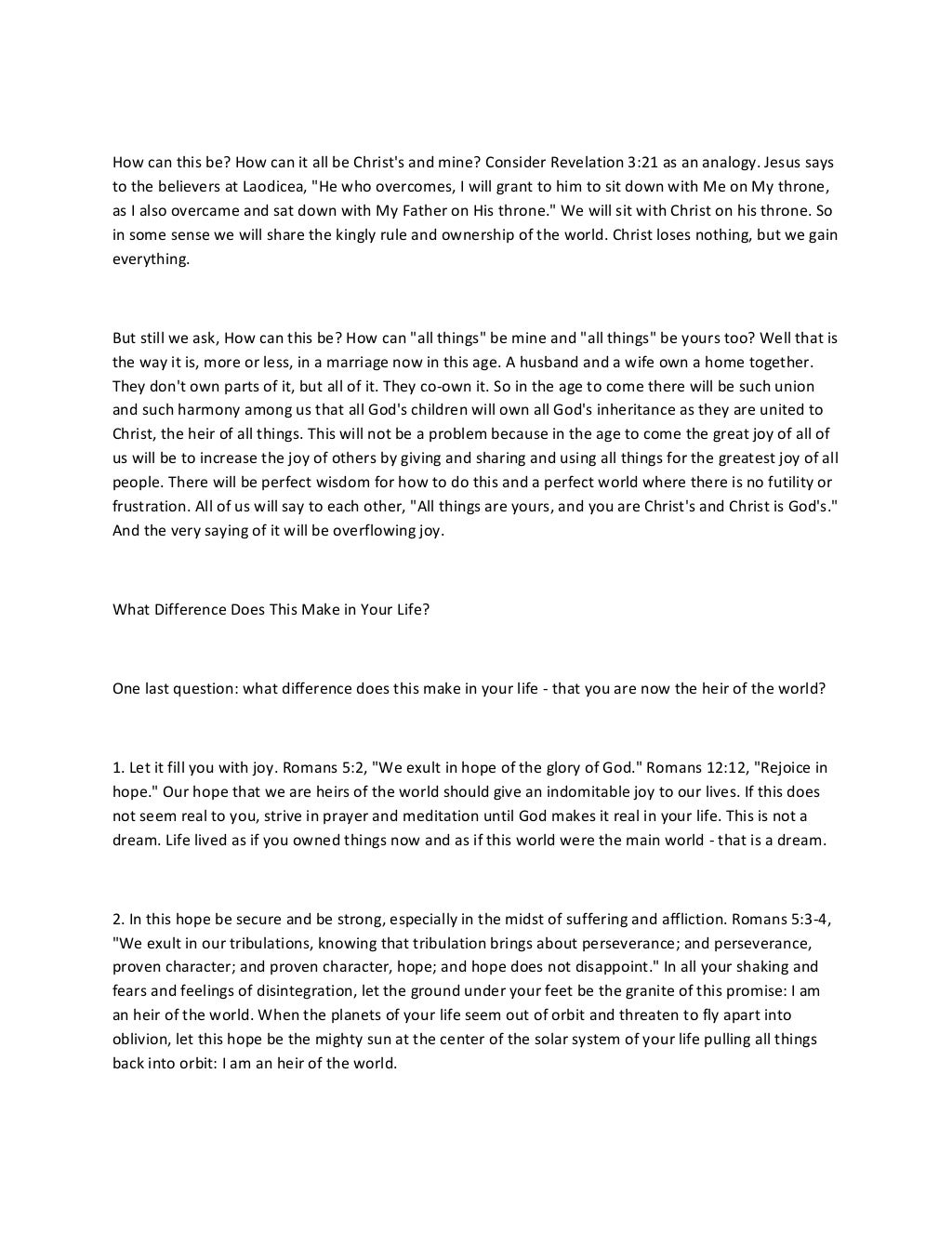 How can this be? How can it all be Christ's and mine? Consider Revelation 3:21 as an analogy. Jesus says to the believers at Laodicea, "He who overcomes, I will grant to him to sit down with Me on My throne, as I also overcame and sat down with My Father on His throne." We will sit with Christ on his throne. So in some sense we will share the kingly rule and ownership of the world. Christ loses nothing, but we gain everything.

But still we ask, How can this be? How can "all things" be mine and "all things" be yours too? Well that is the way it is, more or less, in a marriage now in this age. A husband and a wife own a home together. They don't own parts of it, but all of it. They co-own it. So in the age to come there will be such union and such harmony among us that all God's children will own all God's inheritance as they are united to Christ, the heir of all things. This will not be a problem because in the age to come the great joy of all of us will be to increase the joy of others by giving and sharing and using all things for the greatest joy of all people. There will be perfect wisdom for how to do this and a perfect world where there is no futility or frustration. All of us will say to each other, "All things are yours, and you are Christ's and Christ is God's." And the very saying of it will be overflowing joy.

What Difference Does This Make in Your Life?

One last question: what difference does this make in your life - that you are now the heir of the world?

1. Let it fill you with joy. Romans 5:2, "We exult in hope of the glory of God." Romans 12:12, "Rejoice in hope." Our hope that we are heirs of the world should give an indomitable joy to our lives. If this does not seem real to you, strive in prayer and meditation until God makes it real in your life. This is not a dream. Life lived as if you owned things now and as if this world were the main world - that is a dream.

2. In this hope be secure and be strong, especially in the midst of suffering and affliction. Romans 5:3-4, "We exult in our tribulations, knowing that tribulation brings about perseverance; and perseverance, proven character; and proven character, hope; and hope does not disappoint." In all your shaking and fears and feelings of disintegration, let the ground under your feet be the granite of this promise: I am an heir of the world. When the planets of your life seem out of orbit and threaten to fly apart into oblivion, let this hope be the mighty sun at the center of the solar system of your life pulling all things back into orbit: I am an heir of the world.